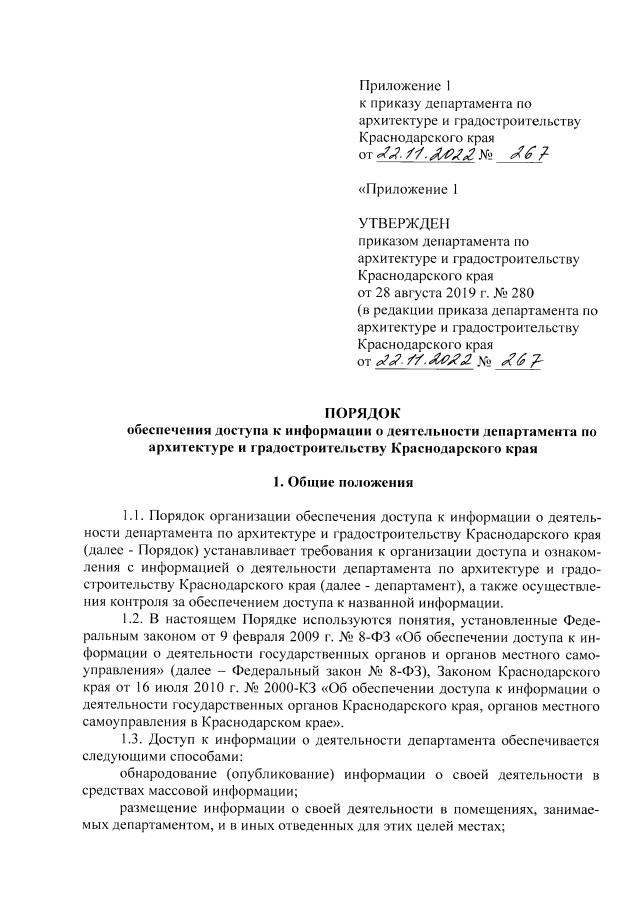 Приложение 1
к приказу департамента по архитектуре и градостроительству Краснодарского края
от 22.11.2022 № 267

«Приложение 1

УТВЕРЖДЕН
приказом департамента по архитектуре и градостроительству Краснодарского края
от 28 августа 2019 г. № 280
(в редакции приказа департамента по архитектуре и градостроительству Краснодарского края
от 22.11.2022 № 267

ПОРЯДОК
обеспечения доступа к информации о деятельности департамента по архитектуре и градостроительству Краснодарского края

1. Общие положения

1.1. Порядок организации обеспечения доступа к информации о деятельности департамента по архитектуре и градостроительству Краснодарского края (далее - Порядок) устанавливает требования к организации доступа и ознакомления с информацией о деятельности департамента по архитектуре и градостроительству Краснодарского края (далее - департамент), а также осуществления контроля за обеспечением доступа к названной информации.

1.2. В настоящем Порядке используются понятия, установленные Федеральным законом от 9 февраля 2009 г. № 8-ФЗ «Об обеспечении доступа к информации о деятельности государственных органов и органов местного самоуправления» (далее – Федеральный закон № 8-ФЗ), Законом Краснодарского края от 16 июля 2010 г. № 2000-КЗ «Об обеспечении доступа к информации о деятельности государственных органов Краснодарского края, органов местного самоуправления в Краснодарском крае».

1.3. Доступ к информации о деятельности департамента обеспечивается следующими способами:

обнародование (опубликование) информации о своей деятельности в средствах массовой информации;

размещение информации о своей деятельности в помещениях, занимаемых департаментом, и в иных отведенных для этих целей местах;